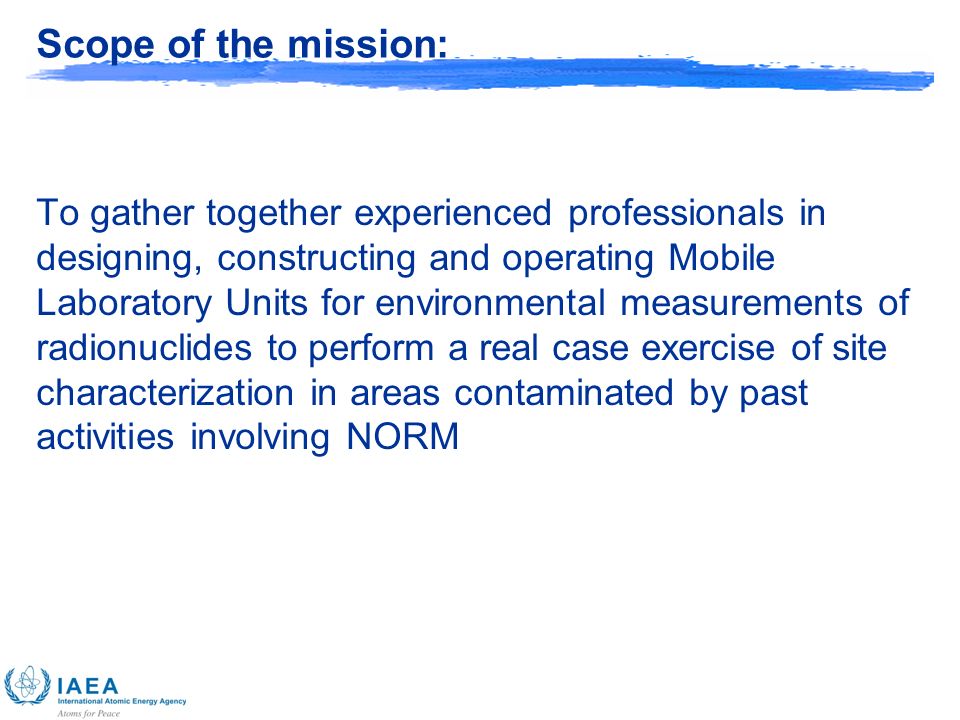 Scope of the mission:

To gather together experienced professionals in designing, constructing and operating Mobile Laboratory Units for environmental measurements of radionuclides to perform a real case exercise of site characterization in areas contaminated by past activities involving NORM

IAEA
International Atomic Energy Agency
Atoms for Peace